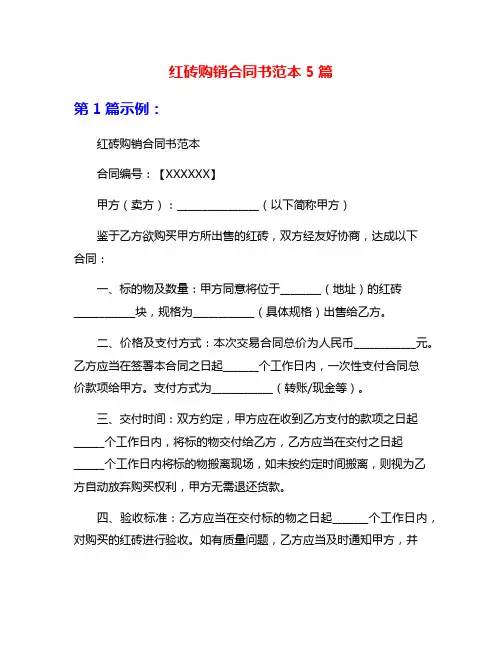 红砖购销合同书范本 5 篇

第 1 篇示例：

红砖购销合同书范本

合同编号：【XXXXXX】

甲方（卖方）：______________（以下简称甲方）

鉴于乙方欲购买甲方所出售的红砖，双方经友好协商，达成以下合同：

一、标的物及数量：甲方同意将位于_______（地址）的红砖__________块，规格为__________（具体规格）出售给乙方。

二、价格及支付方式：本次交易合同总价为人民币__________元。乙方应当在签署本合同之日起______个工作日内，一次性支付合同总价款项给甲方。支付方式为__________（转账/现金等）。

三、交付时间：双方约定，甲方应在收到乙方支付的款项之日起_____个工作日内，将标的物交付给乙方，乙方应当在交付之日起_____个工作日内将标的物搬离现场，如未按约定时间搬离，则视为乙方自动放弃购买权利，甲方无需退还货款。

四、验收标准：乙方应当在交付标的物之日起______个工作日内，对购买的红砖进行验收。如有质量问题，乙方应当及时通知甲方，并